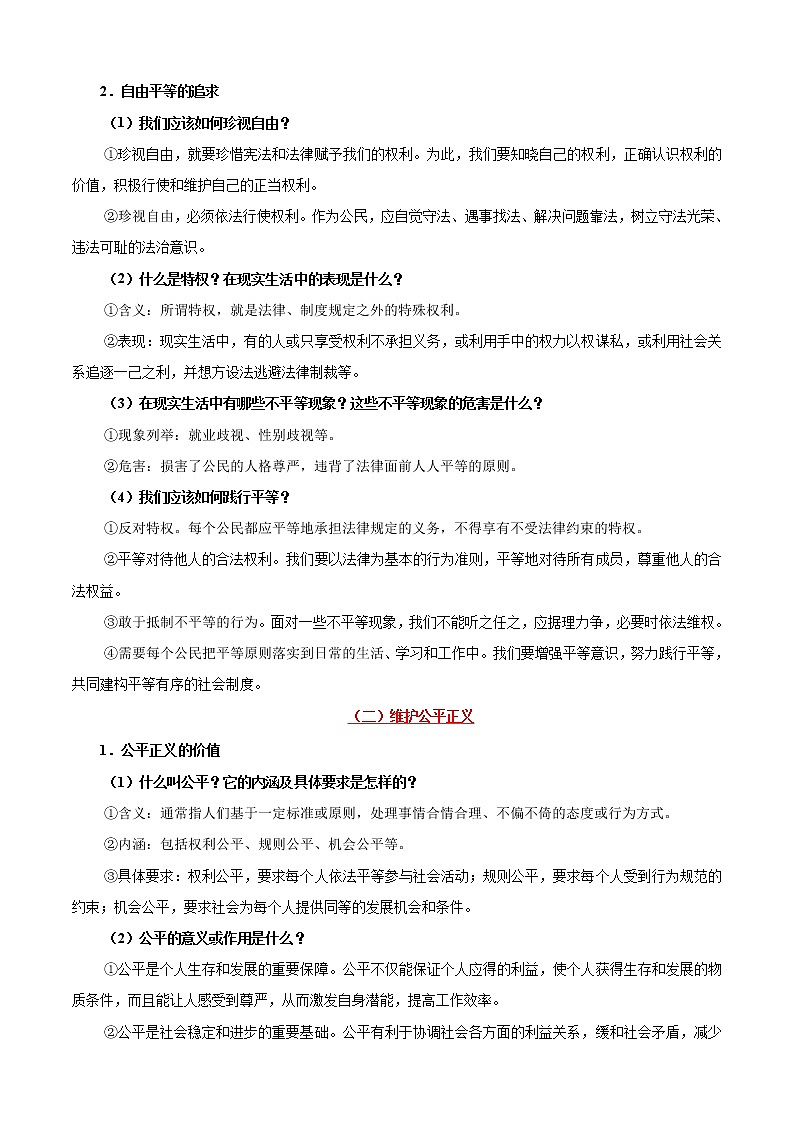 2．自由平等的追求

（1）我们应该如何珍视自由？

①珍视自由，就要珍惜宪法和法律赋予我们的权利。为此，我们要知晓自己的权利，正确认识权利的价值，积极行使和维护自己的正当权利。

②珍视自由，必须依法行使权利。作为公民，应自觉守法、遇事找法、解决问题靠法，树立守法光荣、违法可耻的法治意识。

（2）什么是特权？在现实生活中的表现是什么？

①含义：所谓特权，就是法律、制度规定之外的特殊权利。

②表现：现实生活中，有的人或只享受权利不承担义务，或利用手中的权力以权谋私，或利用社会关系追逐一己之利，并想方设法逃避法律制裁等。

（3）在现实生活中有哪些不平等现象？这些不平等现象的危害是什么？

①现象列举：就业歧视、性别歧视等。

②危害：损害了公民的人格尊严，违背了法律面前人人平等的原则。

（4）我们应该如何践行平等？

①反对特权。每个公民都应平等地承担法律规定的义务，不得享有不受法律约束的特权。

②平等对待他人的合法权利。我们要以法律为基本的行为准则，平等地对待所有成员，尊重他人的合法权益。

③敢于抵制不平等的行为。面对一些不平等现象，我们不能听之任之，应据理力争，必要时依法维权。

④需要每个公民把平等原则落实到日常的生活、学习和工作中。我们要增强平等意识，努力践行平等，共同建构平等有序的社会制度。

（二）维护公平正义

1．公平正义的价值

（1）什么叫公平？它的内涵及具体要求是怎样的？

①含义：通常指人们基于一定标准或原则，处理事情合情合理、不偏不倚的态度或行为方式。

②内涵：包括权利公平、规则公平、机会公平等。

③具体要求：权利公平，要求每个人依法平等参与社会活动；规则公平，要求每个人受到行为规范的约束；机会公平，要求社会为每个人提供同等的发展机会和条件。

（2）公平的意义或作用是什么？

①公平是个人生存和发展的重要保障。公平不仅能保证个人应得的利益，使个人获得生存和发展的物质条件，而且能让人感受到尊严，从而激发自身潜能，提高工作效率。

②公平是社会稳定和进步的重要基础。公平有利于协调社会各方面的利益关系，缓和社会矛盾，减少